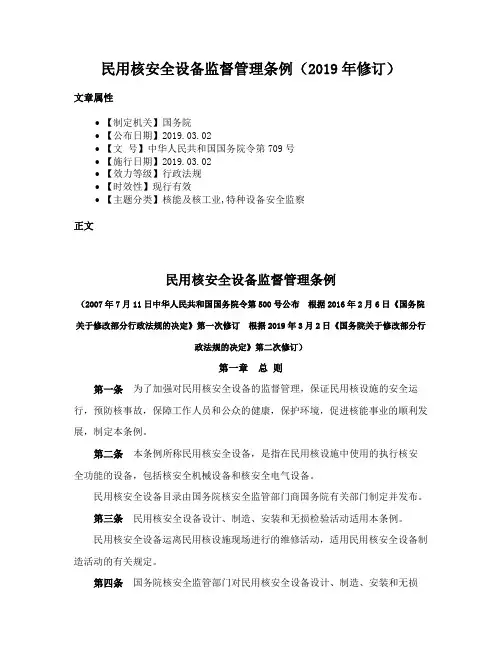 民用核安全设备监督管理条例（2019 年修订）

文章属性

- 【制定机关】国务院
- 【公布日期】2019.03.02
- 【文 号】中华人民共和国国务院令第 709 号
- 【施行日期】2019.03.02
- 【效力等级】行政法规
- 【时效性】现行有效
- 【主题分类】核能及核工业,特种设备安全监察

正文

民用核安全设备监督管理条例

（2007 年 7 月 11 日中华人民共和国国务院令第 500 号公布 根据 2016 年 2 月 6 日《国务院关于修改部分行政法规的决定》第一次修订 根据 2019 年 3 月 2 日《国务院关于修改部分行政法规的决定》第二次修订）

第一章 总 则

第一条 为了加强对民用核安全设备的监督管理，保证民用核设施的安全运行，预防核事故，保障工作人员和公众的健康，保护环境，促进核能事业的顺利发展，制定本条例。

第二条 本条例所称民用核安全设备，是指在民用核设施中使用的执行核安全功能的设备，包括核安全机械设备和核安全电气设备。

民用核安全设备目录由国务院核安全监管部门商国务院有关部门制定并发布。

第三条 民用核安全设备设计、制造、安装和无损检验活动适用本条例。

民用核安全设备运离民用核设施现场进行的维修活动，适用民用核安全设备制造活动的有关规定。

第四条 国务院核安全监管部门对民用核安全设备设计、制造、安装和无损